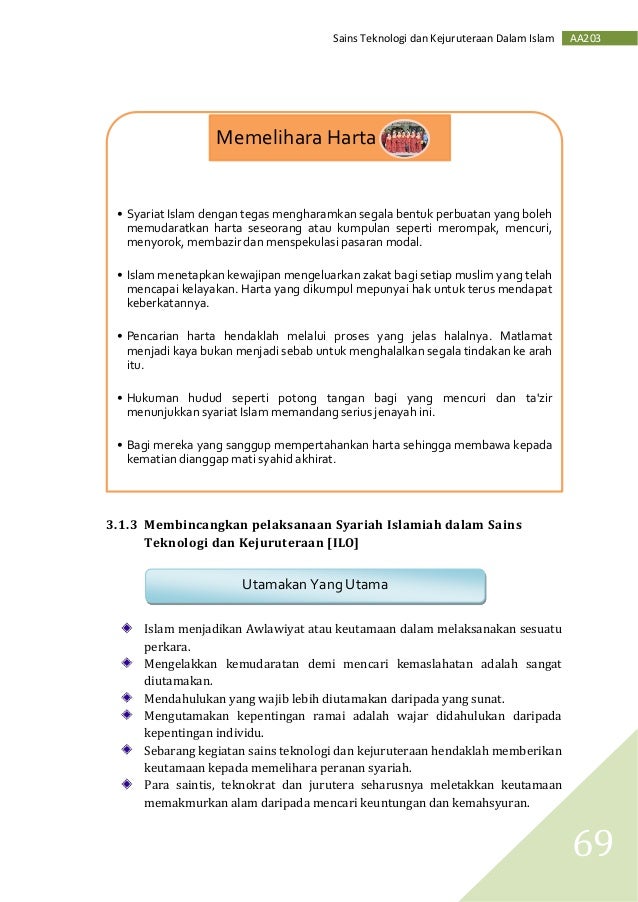 Sains Teknologi dan Kejuruteraan Dalam Islam AA203

Memelihara Harta

• Syariat Islam dengan tegas mengharamkan segala bentuk perbuatan yang boleh memudaratkan harta seseorang atau kumpulan seperti merompak, mencuri, menyorok, membazir dan menspekulasi pasaran modal.

• Islam menetapkan kewajipan mengeluarkan zakat bagi setiap muslim yang telah mencapai kelayakan. Harta yang dikumpul mepunyai hak untuk terus mendapat keberkatannya.

• Pencarian harta hendaklah melalui proses yang jelas halalnya. Matlamat menjadi kaya bukan menjadi sebab untuk menghalalkan segala tindakan ke arah itu.

• Hukuman hudud seperti potong tangan bagi yang mencuri dan ta'zir menunjukkan syariat Islam memandang serius jenayah ini.

• Bagi mereka yang sanggup mempertahankan harta sehingga membawa kepada kematian dianggap mati syahid akhirat.

3.1.3 Membincangkan pelaksanaan Syariah Islamiah dalam Sains Teknologi dan Kejuruteraan [ILO]

Utamakan Yang Utama

Islam menjadikan Awlawiyat atau keutamaan dalam melaksanakan sesuatu perkara.
Mengelakkan kemudaratan demi mencari kemaslahatan adalah sangat diutamakan.
Mendahulukan yang wajib lebih diutamakan daripada yang sunat.
Mengutamakan kepentingan ramai adalah wajar didahulukan daripada kepentingan individu.
Sebarang kegiatan sains teknologi dan kejuruteraan hendaklah memberikan keutamaan kepada memelihara peranan syariah.
Para saintis, teknokrat dan jurutera seharusnya meletakkan keutamaan memakmurkan alam daripada mencari keuntungan dan kemahsyuran.

69